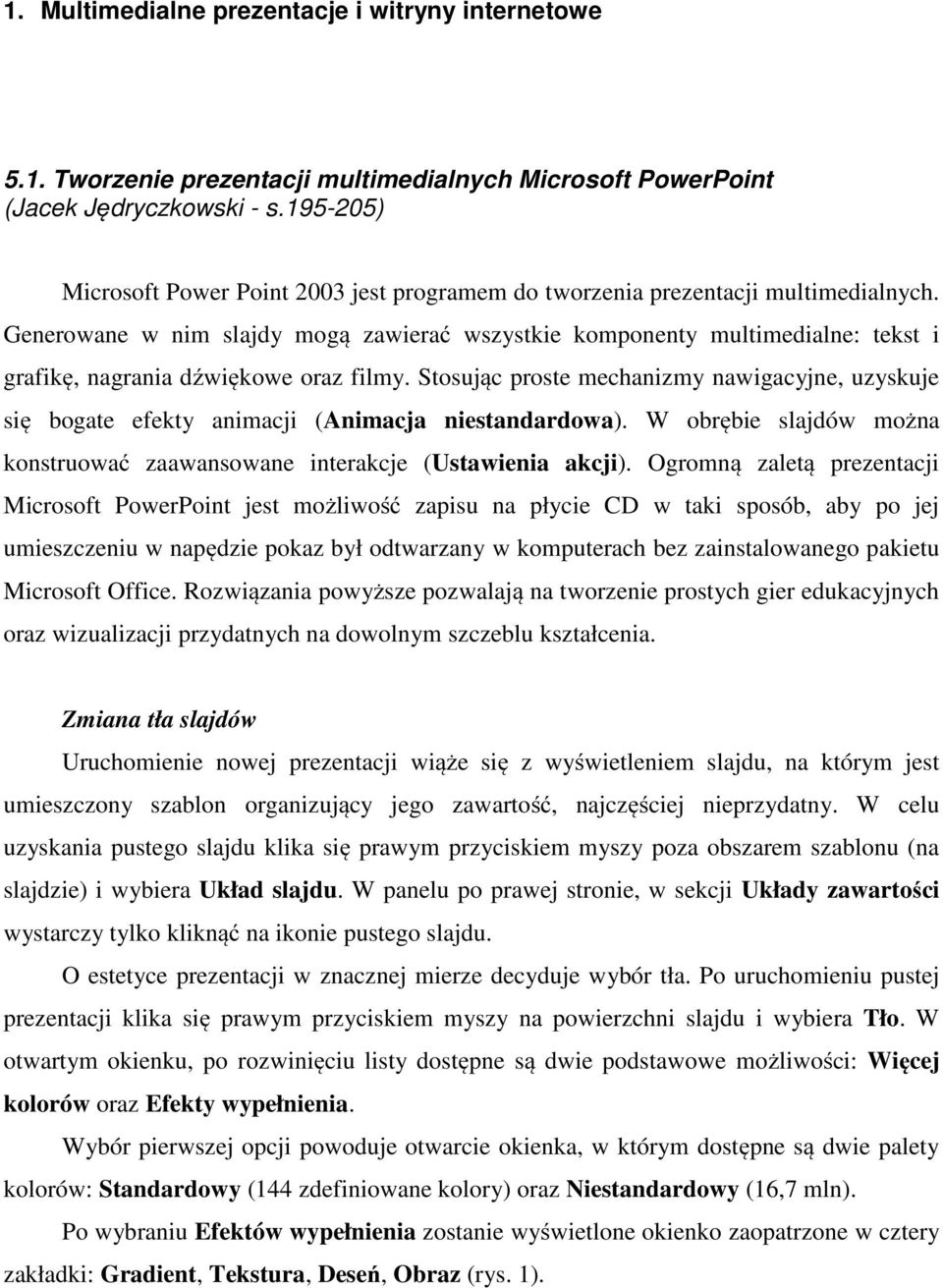 1. Multimedialne prezentacje i witryny internetowe

5.1. Tworzenie prezentacji multimedialnych Microsoft PowerPoint (Jacek Jędryczkowski - s.195-205)

Microsoft Power Point 2003 jest programem do tworzenia prezentacji multimedialnych. Generowane w nim slajdy mogą zawierać wszystkie komponenty multimedialne: tekst i grafikę, nagrania dźwiękowe oraz filmy. Stosując proste mechanizmy nawigacyjne, uzyskuje się bogate efekty animacji (Animacja niestandardowa). W obrębie slajdów można konstruować zaawansowane interakcje (Ustawienia akcji). Ogromną zaletą prezentacji Microsoft PowerPoint jest możliwość zapisu na płycie CD w taki sposób, aby po jej umieszczeniu w napędzie pokaz był odtwarzany w komputerach bez zainstalowanego pakietu Microsoft Office. Rozwiązania powyższe pozwalają na tworzenie prostych gier edukacyjnych oraz wizualizacji przydatnych na dowolnym szczeblu kształcenia.

Zmiana tła slajdów

Uruchomienie nowej prezentacji wiąże się z wyświetleniem slajdu, na którym jest umieszczony szablon organizujący jego zawartość, najczęściej nieprzydatny. W celu uzyskania pustego slajdu klika się prawym przyciskiem myszy poza obszarem szablonu (na slajdzie) i wybiera Układ slajdu. W panelu po prawej stronie, w sekcji Układy zawartości wystarczy tylko kliknąć na ikonie pustego slajdu.

O estetyce prezentacji w znacznej mierze decyduje wybór tła. Po uruchomieniu pustej prezentacji klika się prawym przyciskiem myszy na powierzchni slajdu i wybiera Tło. W otwartym okienku, po rozwinięciu listy dostępne są dwie podstawowe możliwości: Więcej kolorów oraz Efekty wypełnienia.

Wybór pierwszej opcji powoduje otwarcie okienka, w którym dostępne są dwie palety kolorów: Standardowy (144 zdefiniowane kolory) oraz Niestandardowy (16,7 mln).

Po wybraniu Efektów wypełnienia zostanie wyświetlone okienko zaopatrzone w cztery zakładki: Gradient, Tekstura, Deseń, Obraz (rys. 1).